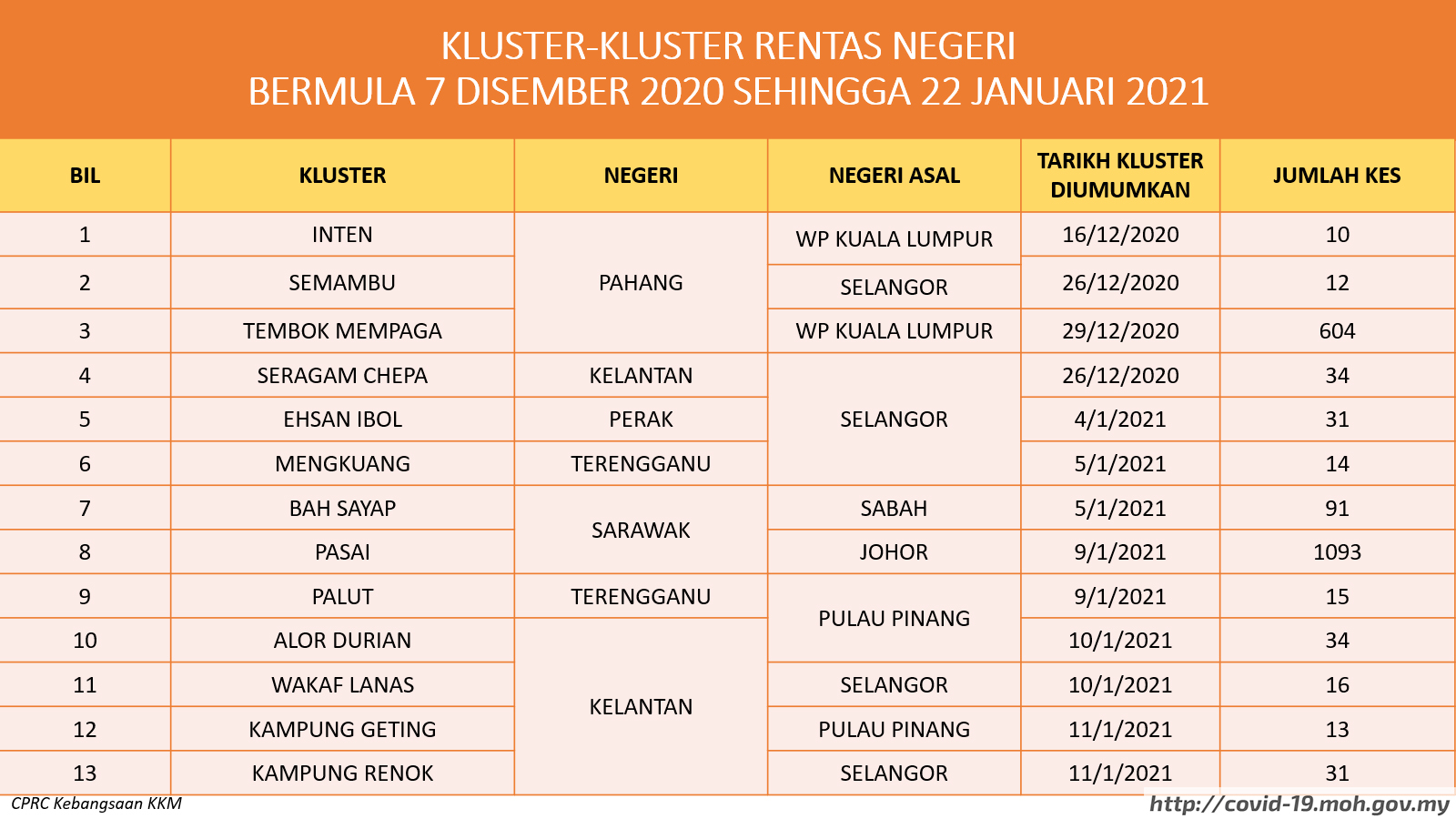 KLUSTER-KLUSTER RENTAS NEGERI
BERMULA 7 DISEMBER 2020 SEHINGGA 22 JANUARI 2021

| BIL | KLUSTER | NEGERI | NEGERI ASAL | TARIKH KLUSTER DIUMUMKAN | JUMLAH KES |
|---|---|---|---|---|---|
| 1 | INTEN | PAHANG | WP KUALA LUMPUR | 16/12/2020 | 10 |
| 2 | SEMAMBU | PAHANG | SELANGOR | 26/12/2020 | 12 |
| 3 | TEMBOK MEMPAGA | PAHANG | WP KUALA LUMPUR | 29/12/2020 | 604 |
| 4 | SERAGAM CHEPA | KELANTAN | SELANGOR | 26/12/2020 | 34 |
| 5 | EHSAN IBOL | PERAK | SELANGOR | 4/1/2021 | 31 |
| 6 | MENGKUANG | TERENGGANU | SELANGOR | 5/1/2021 | 14 |
| 7 | BAH SAYAP | SARAWAK | SABAH | 5/1/2021 | 91 |
| 8 | PASAI | SARAWAK | JOHOR | 9/1/2021 | 1093 |
| 9 | PALUT | TERENGGANU | PULAU PINANG | 9/1/2021 | 15 |
| 10 | ALOR DURIAN | KELANTAN | PULAU PINANG | 10/1/2021 | 34 |
| 11 | WAKAF LANAS | KELANTAN | SELANGOR | 10/1/2021 | 16 |
| 12 | KAMPUNG GETING | KELANTAN | PULAU PINANG | 11/1/2021 | 13 |
| 13 | KAMPUNG RENOK | KELANTAN | SELANGOR | 11/1/2021 | 31 |

CPRC Kebangsaan KKM
http://covid-19.moh.gov.my